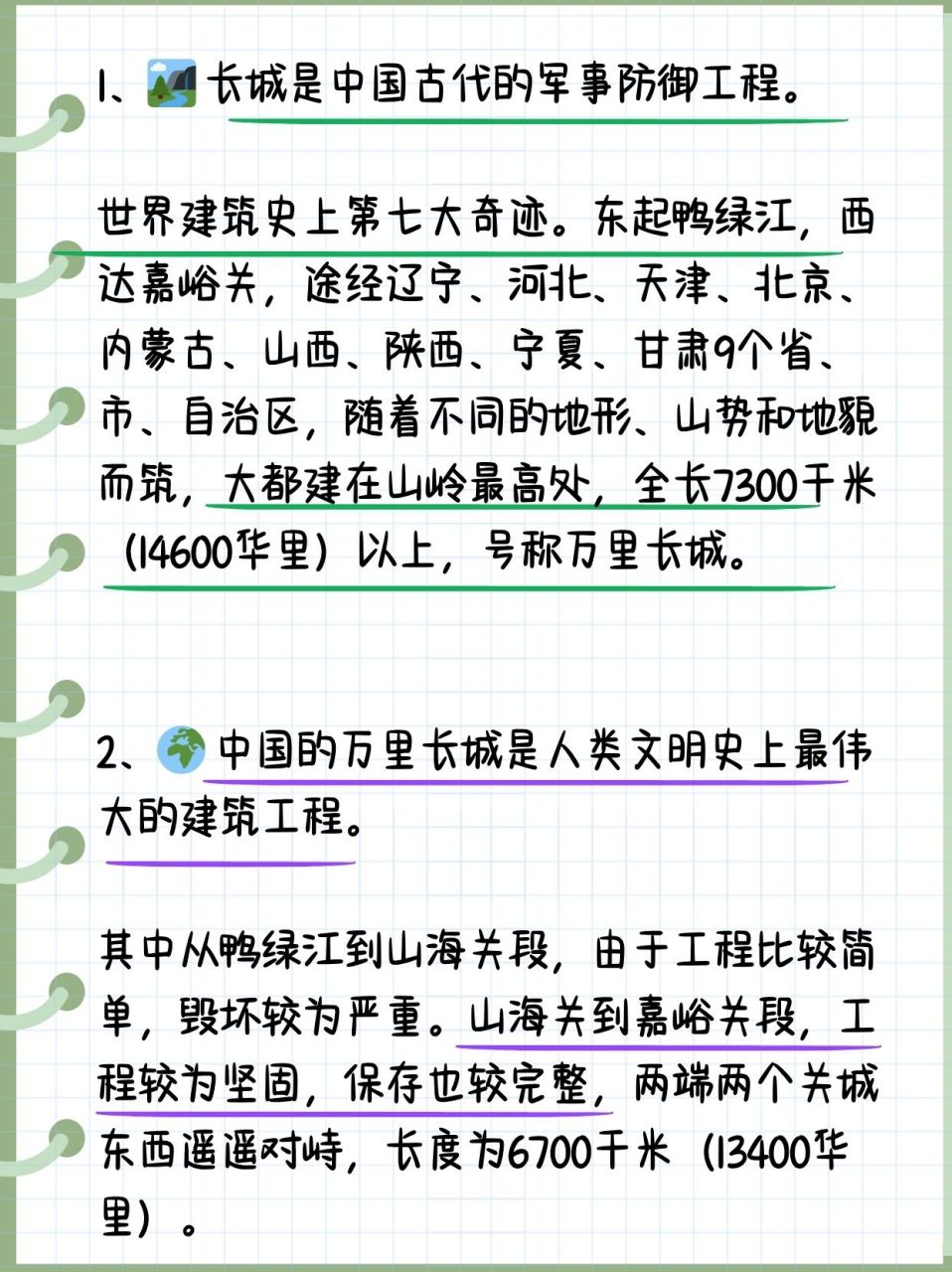 1、长城是中国古代的军事防御工程。

世界建筑史上第七大奇迹。东起鸭绿江，西达嘉峪关，途经辽宁、河北、天津、北京、内蒙古、山西、陕西、宁夏、甘肃9个省、市、自治区，随着不同的地形、山势和地貌而筑，大都建在山岭最高处，全长7300千米（14600华里）以上，号称万里长城。

2、中国的万里长城是人类文明史上最伟大的建筑工程。

其中从鸭绿江到山海关段，由于工程比较简单，毁坏较为严重。山海关到嘉峪关段，工程较为坚固，保存也较完整，两端两个关城东西遥遥对峙，长度为6700千米（13400华里）。